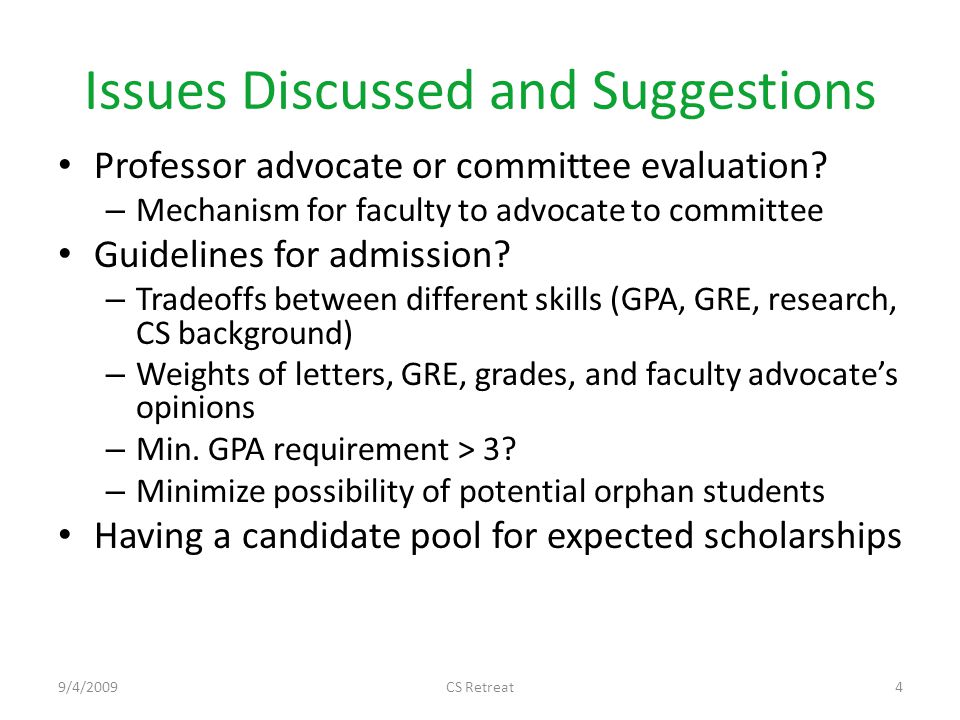 Issues Discussed and Suggestions

• Professor advocate or committee evaluation?
  – Mechanism for faculty to advocate to committee
• Guidelines for admission?
  – Tradeoffs between different skills (GPA, GRE, research, CS background)
  – Weights of letters, GRE, grades, and faculty advocate's opinions
  – Min. GPA requirement > 3?
  – Minimize possibility of potential orphan students
• Having a candidate pool for expected scholarships

9/4/2009 CS Retreat 4